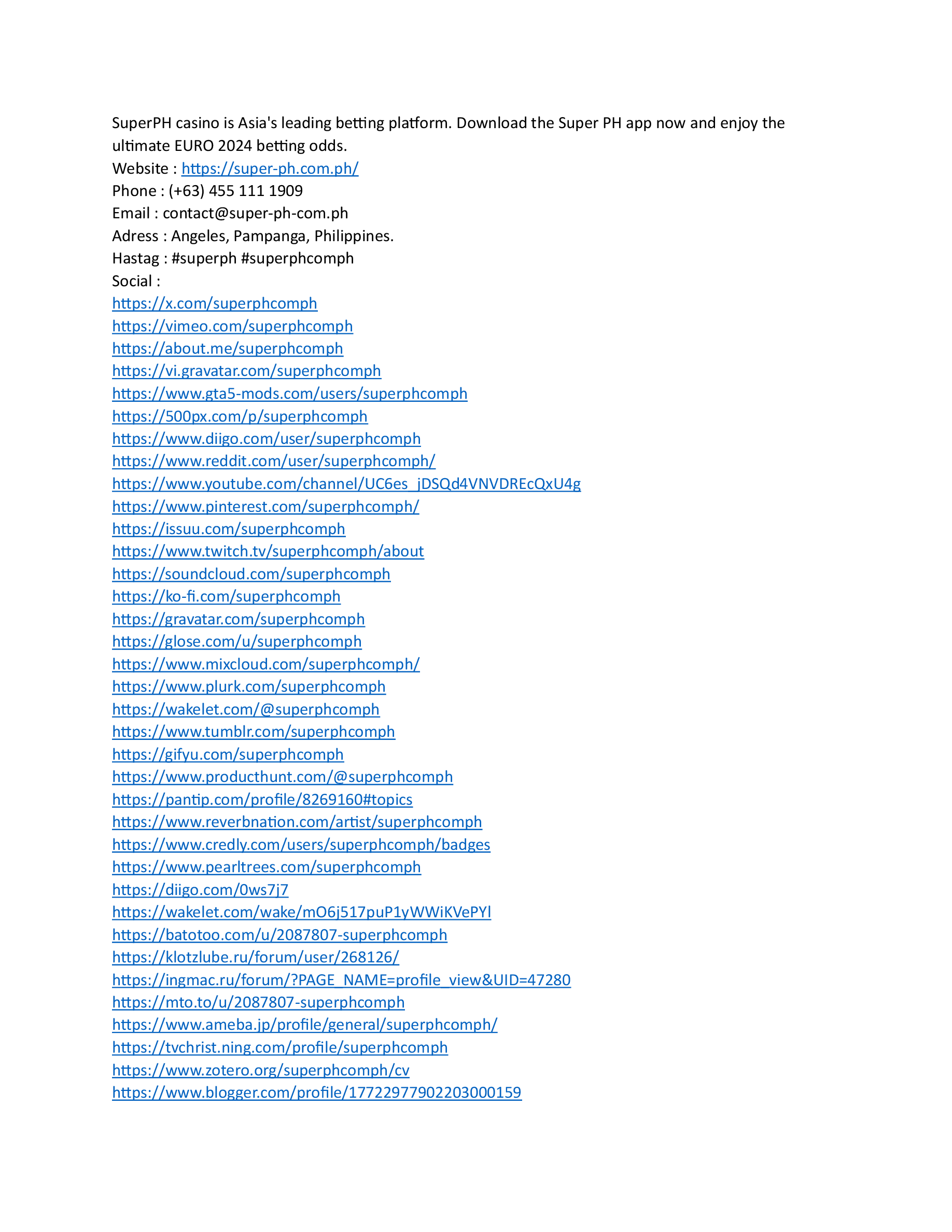 SuperPH casino is Asia's leading betting platform. Download the Super PH app now and enjoy the ultimate EURO 2024 betting odds.
Website : https://super-ph.com.ph/
Phone : (+63) 455 111 1909
Email : contact@super-ph-com.ph
Adress : Angeles, Pampanga, Philippines.
Hastag : #superph #superphcomph
Social :
https://x.com/superphcomph
https://vimeo.com/superphcomph
https://about.me/superphcomph
https://vi.gravatar.com/superphcomph
https://www.gta5-mods.com/users/superphcomph
https://500px.com/p/superphcomph
https://www.diigo.com/user/superphcomph
https://www.reddit.com/user/superphcomph/
https://www.youtube.com/channel/UC6es_jDSQd4VNVDREcQxU4g
https://www.pinterest.com/superphcomph/
https://issuu.com/superphcomph
https://www.twitch.tv/superphcomph/about
https://soundcloud.com/superphcomph
https://ko-fi.com/superphcomph
https://gravatar.com/superphcomph
https://glose.com/u/superphcomph
https://www.mixcloud.com/superphcomph/
https://www.plurk.com/superphcomph
https://wakelet.com/@superphcomph
https://www.tumblr.com/superphcomph
https://gifyu.com/superphcomph
https://www.producthunt.com/@superphcomph
https://pantip.com/profile/8269160#topics
https://www.reverbnation.com/artist/superphcomph
https://www.credly.com/users/superphcomph/badges
https://www.pearltrees.com/superphcomph
https://diigo.com/0ws7j7
https://wakelet.com/wake/mO6j517puP1yWWiKVePYl
https://batotoo.com/u/2087807-superphcomph
https://klotzlube.ru/forum/user/268126/
https://ingmac.ru/forum/?PAGE_NAME=profile_view&UID=47280
https://mto.to/u/2087807-superphcomph
https://www.ameba.jp/profile/general/superphcomph/
https://tvchrist.ning.com/profile/superphcomph
https://www.zotero.org/superphcomph/cv
https://www.blogger.com/profile/17722977902203000159